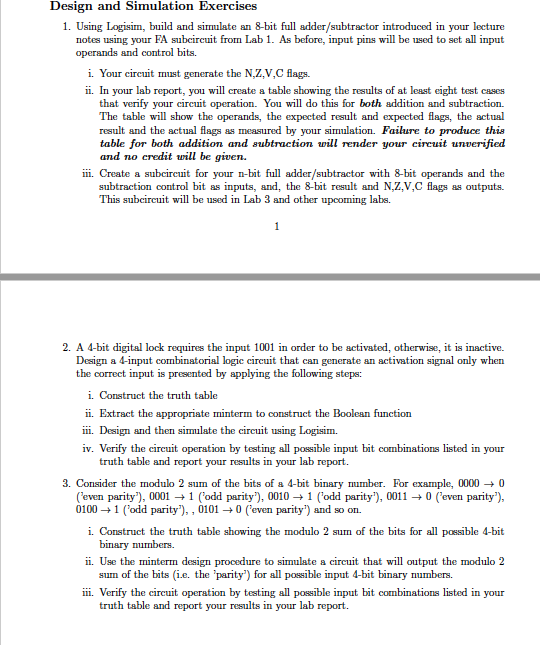 Design and Simulation Exercises

1. Using Logisim, build and simulate an 8-bit full adder/subtractor introduced in your lecture notes using your FA subcircuit from Lab 1. As before, input pins will be used to set all input operands and control bits.

i. Your circuit must generate the N,Z,V,C flags.

ii. In your lab report, you will create a table showing the results of at least eight test cases that verify your circuit operation. You will do this for both addition and subtraction. The table will show the operands, the expected result and expected flags, the actual result and the actual flags as measured by your simulation. Failure to produce this table for both addition and subtraction will render your circuit unverified and no credit will be given.

iii. Create a subcircuit for your n-bit full adder/subtractor with 8-bit operands and the subtraction control bit as inputs, and, the 8-bit result and N,Z,V,C flags as outputs. This subcircuit will be used in Lab 3 and other upcoming labs.

1

2. A 4-bit digital lock requires the input 1001 in order to be activated, otherwise, it is inactive. Design a 4-input combinatorial logic circuit that can generate an activation signal only when the correct input is presented by applying the following steps:

i. Construct the truth table

ii. Extract the appropriate minterm to construct the Boolean function

iii. Design and then simulate the circuit using Logisim.

iv. Verify the circuit operation by testing all possible input bit combinations listed in your truth table and report your results in your lab report.

3. Consider the modulo 2 sum of the bits of a 4-bit binary number. For example, 0000 $\rightarrow$ 0 ('even parity'), 0001 $\rightarrow$ 1 ('odd parity'), 0010 $\rightarrow$ 1 ('odd parity'), 0011 $\rightarrow$ 0 ('even parity'), 0100 $\rightarrow$ 1 ('odd parity'), , 0101 $\rightarrow$ 0 ('even parity') and so on.

i. Construct the truth table showing the modulo 2 sum of the bits for all possible 4-bit binary numbers.

ii. Use the minterm design procedure to simulate a circuit that will output the modulo 2 sum of the bits (i.e. the 'parity') for all possible input 4-bit binary numbers.

iii. Verify the circuit operation by testing all possible input bit combinations listed in your truth table and report your results in your lab report.